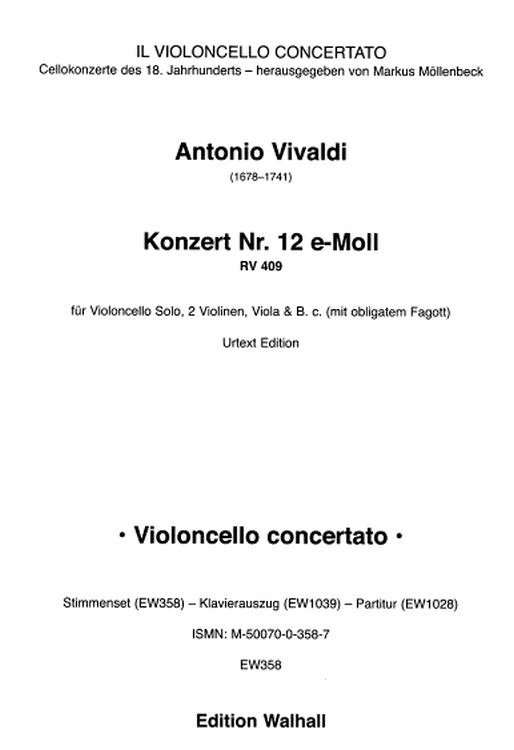 IL VIOLONCELLO CONCERTATO
Cellokonzerte des 18. Jahrhunderts – herausgegeben von Markus Möllenbeck

Antonio Vivaldi
(1678–1741)

Konzert Nr. 12 e-Moll
RV 409

für Violoncello Solo, 2 Violinen, Viola & B. c. (mit obligatem Fagott)

Urtext Edition

· Violoncello concertato ·

Stimmenset (EW358) – Klavierauszug (EW1039) – Partitur (EW1028)

ISMN: M-50070-0-358-7

EW358

Edition Walhall